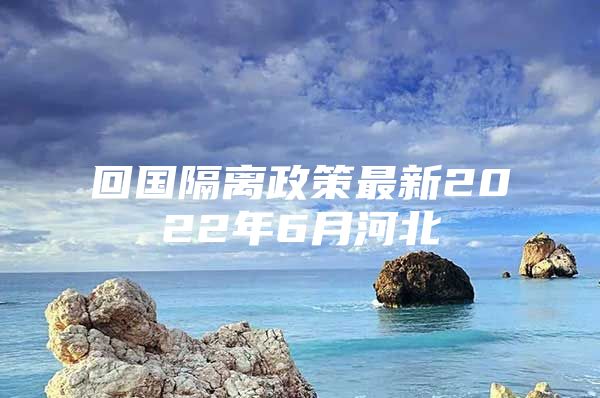 回国隔离政策最新2022年6月河北